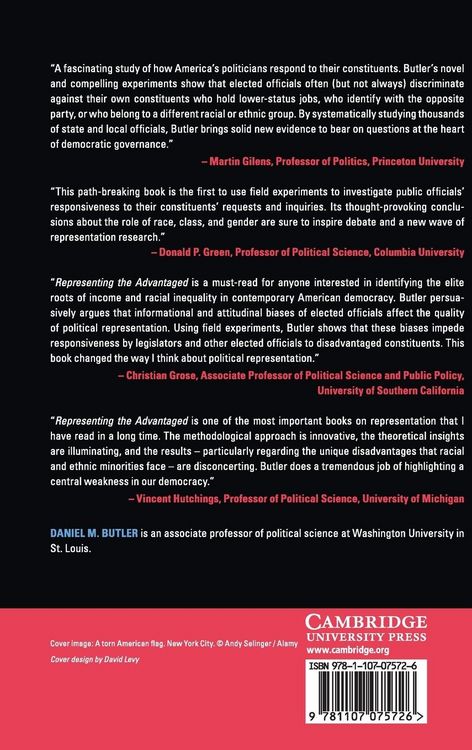 "A fascinating study of how America's politicians respond to their constituents. Butler's novel and compelling experiments show that elected officials often (but not always) discriminate against their own constituents who hold lower-status jobs, who identify with the opposite party, or who belong to a different racial or ethnic group. By systematically studying thousands of state and local officials, Butler brings solid new evidence to bear on questions at the heart of democratic governance."

– Martin Gilens, Professor of Politics, Princeton University

"This path-breaking book is the first to use field experiments to investigate public officials' responsiveness to their constituents' requests and inquiries. Its thought-provoking conclusions about the role of race, class, and gender are sure to inspire debate and a new wave of representation research."

– Donald P. Green, Professor of Political Science, Columbia University

"Representing the Advantaged is a must-read for anyone interested in identifying the elite roots of income and racial inequality in contemporary American democracy. Butler persuasively argues that informational and attitudinal biases of elected officials affect the quality of political representation. Using field experiments, Butler shows that these biases impede responsiveness by legislators and other elected officials to disadvantaged constituents. This book changed the way I think about political representation."

– Christian Grose, Associate Professor of Political Science and Public Policy, University of Southern California

"Representing the Advantaged is one of the most important books on representation that I have read in a long time. The methodological approach is innovative, the theoretical insights are illuminating, and the results – particularly regarding the unique disadvantages that racial and ethnic minorities face – are disconcerting. Butler does a tremendous job of highlighting a central weakness in our democracy."

– Vincent Hutchings, Professor of Political Science, University of Michigan

DANIEL M. BUTLER is an associate professor of political science at Washington University in St. Louis.

Cover image: A torn American flag, New York City. © Andy Selinger / Alamy

Cover design by David Levy

CAMBRIDGE UNIVERSITY PRESS
www.cambridge.org

ISBN 978-1-107-07572-6

9 781107 075726 >